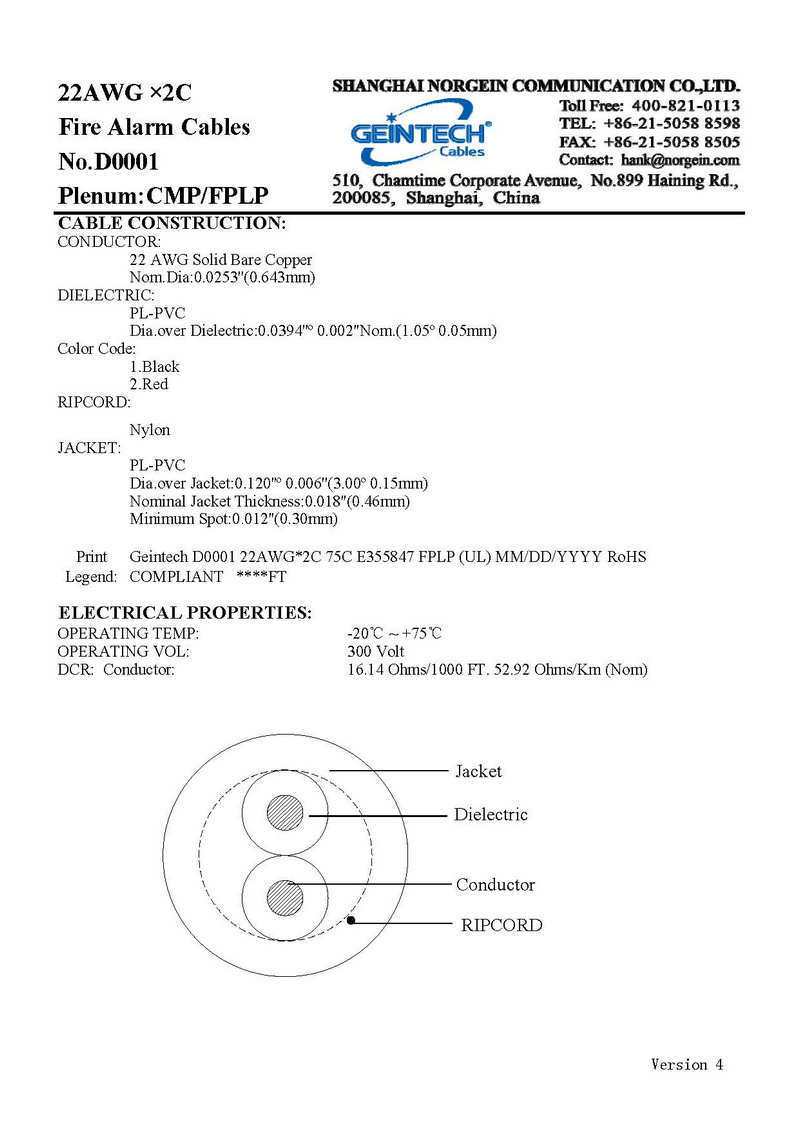 22AWG ×2C
Fire Alarm Cables
No.D0001
Plenum:CMP/FPLP

SHANGHAI NORGEIN COMMUNICATION CO.,LTD.
GEINTECH® Cables
Toll Free: 400-821-0113
TEL: +86-21-5058 8598
FAX: +86-21-5058 8505
Contact: hank@norgein.com
510, Chamtime Corporate Avenue, No.899 Haining Rd., 200085, Shanghai, China

CABLE CONSTRUCTION:
CONDUCTOR:
22 AWG Solid Bare Copper
Nom.Dia:0.0253"(0.643mm)
DIELECTRIC:
PL-PVC
Dia.over Dielectric:0.0394"° 0.002"Nom.(1.05° 0.05mm)
Color Code:
1.Black
2.Red
RIPCORD:
Nylon
JACKET:
PL-PVC
Dia.over Jacket:0.120"° 0.006"(3.00° 0.15mm)
Nominal Jacket Thickness:0.018"(0.46mm)
Minimum Spot:0.012"(0.30mm)

Print Legend: Geintech D0001 22AWG*2C 75C E355847 FPLP (UL) MM/DD/YYYY RoHS COMPLIANT ****FT

ELECTRICAL PROPERTIES:
OPERATING TEMP: -20℃ ~ +75℃
OPERATING VOL: 300 Volt
DCR: Conductor: 16.14 Ohms/1000 FT. 52.92 Ohms/Km (Nom)

Jacket
Dielectric
Conductor
RIPCORD

Version 4